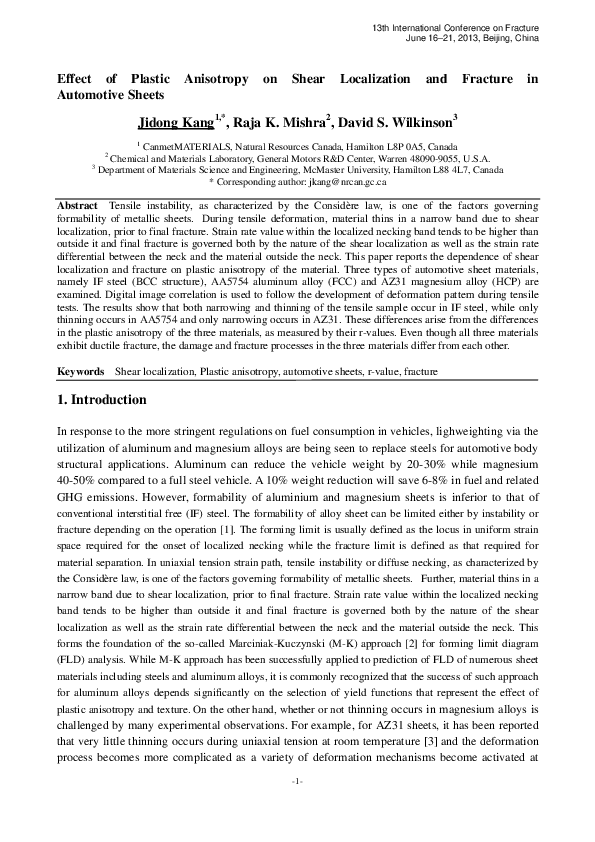 13th International Conference on Fracture
June 16–21, 2013, Beijing, China

Effect of Plastic Anisotropy on Shear Localization and Fracture in Automotive Sheets

Jidong Kang$^{1,*}$, Raja K. Mishra$^{2}$, David S. Wilkinson$^{3}$

$^{1}$ CanmetMATERIALS, Natural Resources Canada, Hamilton L8P 0A5, Canada
$^{2}$ Chemical and Materials Laboratory, General Motors R&D Center, Warren 48090-9055, U.S.A.
$^{3}$ Department of Materials Science and Engineering, McMaster University, Hamilton L88 4L7, Canada
* Corresponding author: jkang@nrcan.gc.ca

Abstract Tensile instability, as characterized by the Considère law, is one of the factors governing formability of metallic sheets. During tensile deformation, material thins in a narrow band due to shear localization, prior to final fracture. Strain rate value within the localized necking band tends to be higher than outside it and final fracture is governed both by the nature of the shear localization as well as the strain rate differential between the neck and the material outside the neck. This paper reports the dependence of shear localization and fracture on plastic anisotropy of the material. Three types of automotive sheet materials, namely IF steel (BCC structure), AA5754 aluminum alloy (FCC) and AZ31 magnesium alloy (HCP) are examined. Digital image correlation is used to follow the development of deformation pattern during tensile tests. The results show that both narrowing and thinning of the tensile sample occur in IF steel, while only thinning occurs in AA5754 and only narrowing occurs in AZ31. These differences arise from the differences in the plastic anisotropy of the three materials, as measured by their r-values. Even though all three materials exhibit ductile fracture, the damage and fracture processes in the three materials differ from each other.

Keywords Shear localization, Plastic anisotropy, automotive sheets, r-value, fracture

1. Introduction

In response to the more stringent regulations on fuel consumption in vehicles, lighweighting via the utilization of aluminum and magnesium alloys are being seen to replace steels for automotive body structural applications. Aluminum can reduce the vehicle weight by 20-30% while magnesium 40-50% compared to a full steel vehicle. A 10% weight reduction will save 6-8% in fuel and related GHG emissions. However, formability of aluminium and magnesium sheets is inferior to that of conventional interstitial free (IF) steel. The formability of alloy sheet can be limited either by instability or fracture depending on the operation [1]. The forming limit is usually defined as the locus in uniform strain space required for the onset of localized necking while the fracture limit is defined as that required for material separation. In uniaxial tension strain path, tensile instability or diffuse necking, as characterized by the Considère law, is one of the factors governing formability of metallic sheets. Further, material thins in a narrow band due to shear localization, prior to final fracture. Strain rate value within the localized necking band tends to be higher than outside it and final fracture is governed both by the nature of the shear localization as well as the strain rate differential between the neck and the material outside the neck. This forms the foundation of the so-called Marciniak-Kuczynski (M-K) approach [2] for forming limit diagram (FLD) analysis. While M-K approach has been successfully applied to prediction of FLD of numerous sheet materials including steels and aluminum alloys, it is commonly recognized that the success of such approach for aluminum alloys depends significantly on the selection of yield functions that represent the effect of plastic anisotropy and texture. On the other hand, whether or not thinning occurs in magnesium alloys is challenged by many experimental observations. For example, for AZ31 sheets, it has been reported that very little thinning occurs during uniaxial tension at room temperature [3] and the deformation process becomes more complicated as a variety of deformation mechanisms become activated at

-1-